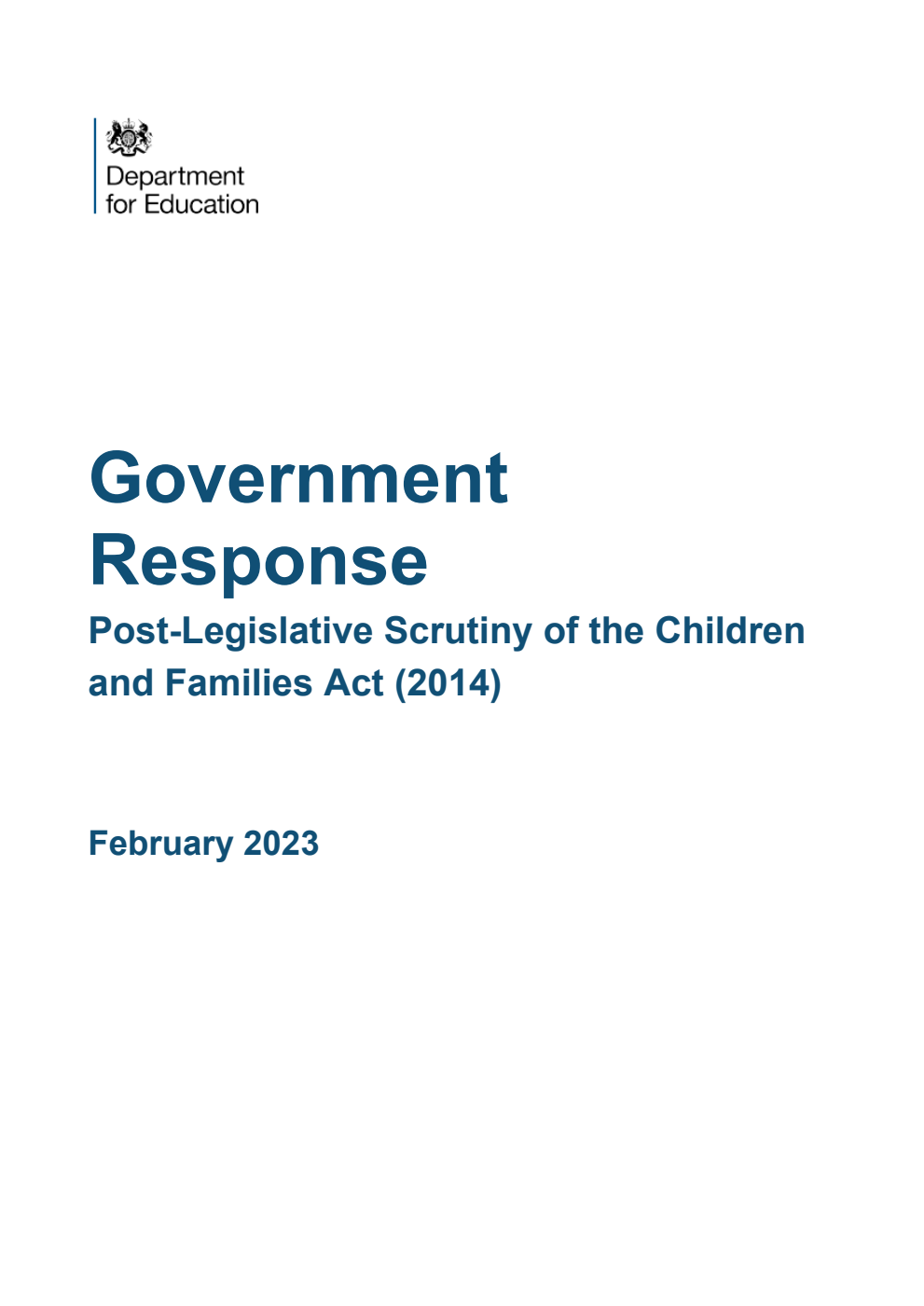 Department for Education

Government Response

Post-Legislative Scrutiny of the Children and Families Act (2014)

February 2023